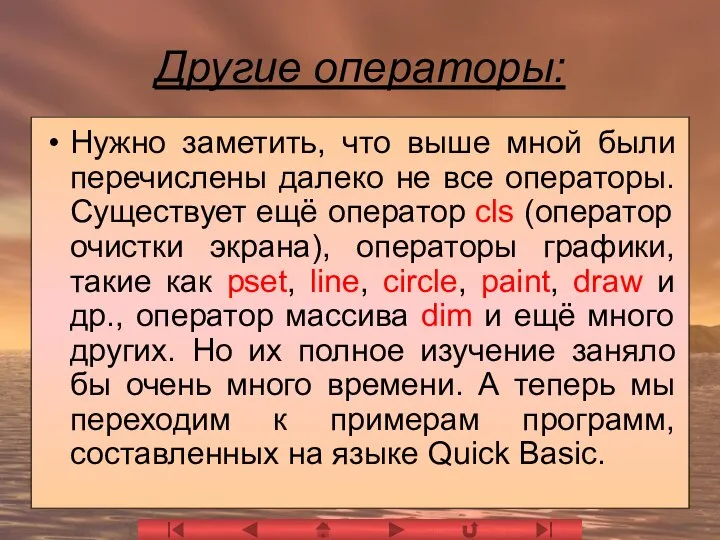 Другие операторы:

• Нужно заметить, что выше мной были перечислены далеко не все операторы. Существует ещё оператор cls (оператор очистки экрана), операторы графики, такие как pset, line, circle, paint, draw и др., оператор массива dim и ещё много других. Но их полное изучение заняло бы очень много времени. А теперь мы переходим к примерам программ, составленных на языке Quick Basic.